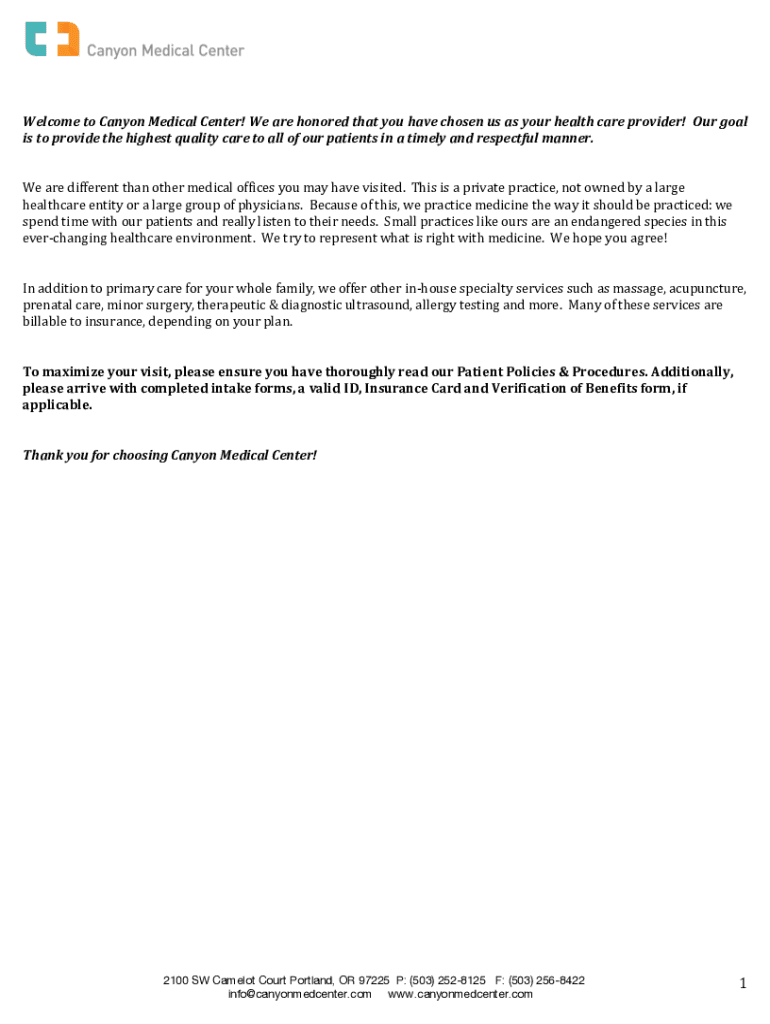 Canyon Medical Center

Welcome to Canyon Medical Center! We are honored that you have chosen us as your health care provider! Our goal is to provide the highest quality care to all of our patients in a timely and respectful manner.

We are different than other medical offices you may have visited. This is a private practice, not owned by a large healthcare entity or a large group of physicians. Because of this, we practice medicine the way it should be practiced: we spend time with our patients and really listen to their needs. Small practices like ours are an endangered species in this ever-changing healthcare environment. We try to represent what is right with medicine. We hope you agree!

In addition to primary care for your whole family, we offer other in-house specialty services such as massage, acupuncture, prenatal care, minor surgery, therapeutic & diagnostic ultrasound, allergy testing and more. Many of these services are billable to insurance, depending on your plan.

To maximize your visit, please ensure you have thoroughly read our Patient Policies & Procedures. Additionally, please arrive with completed intake forms, a valid ID, Insurance Card and Verification of Benefits form, if applicable.

Thank you for choosing Canyon Medical Center!

2100 SW Camelot Court Portland, OR 97225 P: (503) 252-8125 F: (503) 256-8422
info@canyonmedcenter.com www.canyonmedcenter.com

1